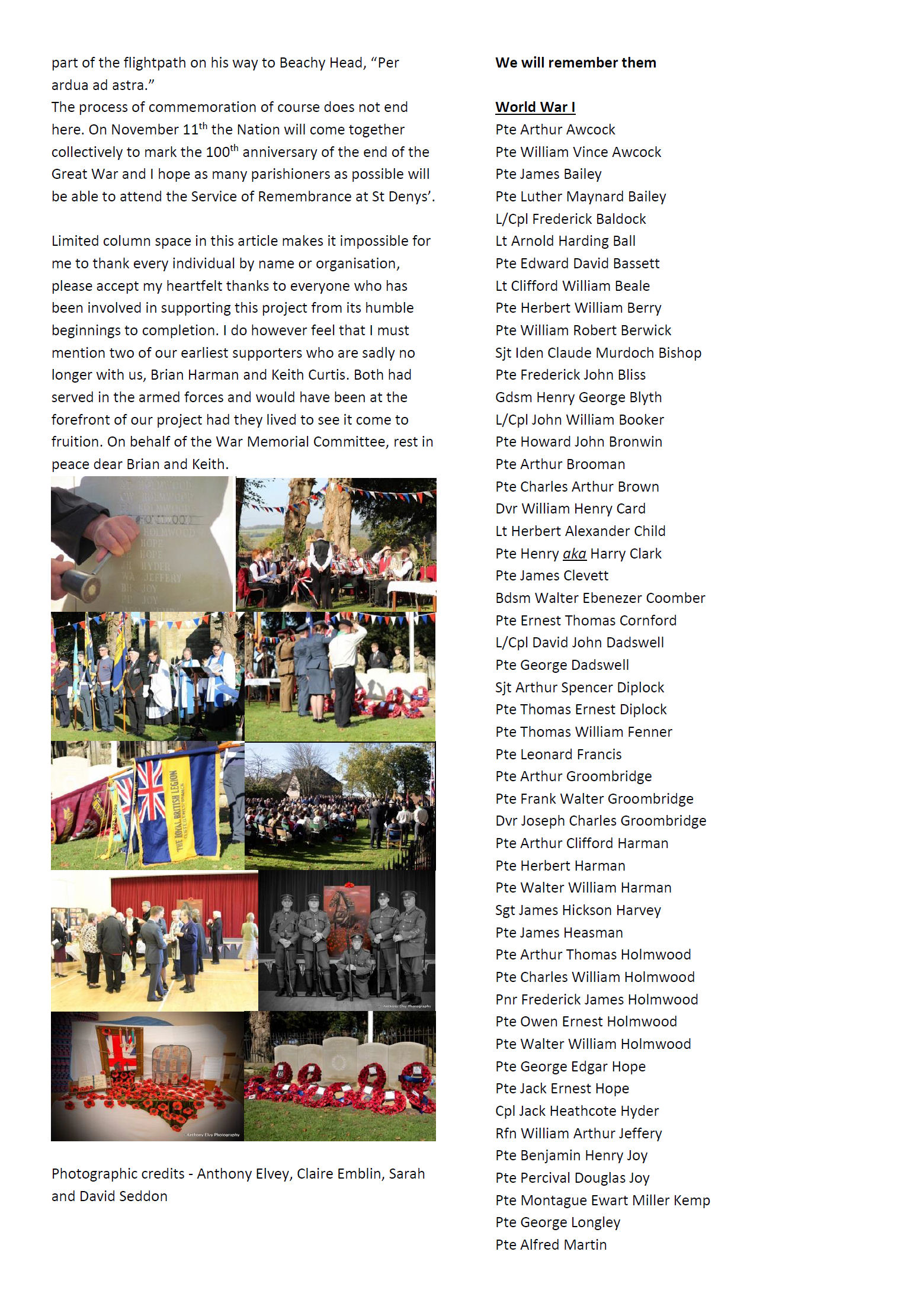 part of the flightpath on his way to Beachy Head, “Per ardua ad astra.”
The process of commemoration of course does not end here. On November 11$^{th}$ the Nation will come together collectively to mark the 100$^{th}$ anniversary of the end of the Great War and I hope as many parishioners as possible will be able to attend the Service of Remembrance at St Denys’.

Limited column space in this article makes it impossible for me to thank every individual by name or organisation, please accept my heartfelt thanks to everyone who has been involved in supporting this project from its humble beginnings to completion. I do however feel that I must mention two of our earliest supporters who are sadly no longer with us, Brian Harman and Keith Curtis. Both had served in the armed forces and would have been at the forefront of our project had they lived to see it come to fruition. On behalf of the War Memorial Committee, rest in peace dear Brian and Keith.

HOLMWOOD
HOLMWOOD
HOPE
HOPE
JH HYDER
WA JEFFERY
BH JOY
PD JOY

THE ROYAL BRITISH LEGION

Anthony Elvey Photography

Anthony Elvey Photography

Photographic credits - Anthony Elvey, Claire Emblin, Sarah and David Seddon

We will remember them

World War I
Pte Arthur Awcock
Pte William Vince Awcock
Pte James Bailey
Pte Luther Maynard Bailey
L/Cpl Frederick Baldock
Lt Arnold Harding Ball
Pte Edward David Bassett
Lt Clifford William Beale
Pte Herbert William Berry
Pte William Robert Berwick
Sjt Iden Claude Murdoch Bishop
Pte Frederick John Bliss
Gdsm Henry George Blyth
L/Cpl John William Booker
Pte Howard John Bronwin
Pte Arthur Brooman
Pte Charles Arthur Brown
Dvr William Henry Card
Lt Herbert Alexander Child
Pte Henry aka Harry Clark
Pte James Clevett
Bdsm Walter Ebenezer Coomber
Pte Ernest Thomas Cornford
L/Cpl David John Dadswell
Pte George Dadswell
Sjt Arthur Spencer Diplock
Pte Thomas Ernest Diplock
Pte Thomas William Fenner
Pte Leonard Francis
Pte Arthur Groombridge
Pte Frank Walter Groombridge
Dvr Joseph Charles Groombridge
Pte Arthur Clifford Harman
Pte Herbert Harman
Pte Walter William Harman
Sgt James Hickson Harvey
Pte James Heasman
Pte Arthur Thomas Holmwood
Pte Charles William Holmwood
Pnr Frederick James Holmwood
Pte Owen Ernest Holmwood
Pte Walter William Holmwood
Pte George Edgar Hope
Pte Jack Ernest Hope
Cpl Jack Heathcote Hyder
Rfn William Arthur Jeffery
Pte Benjamin Henry Joy
Pte Percival Douglas Joy
Pte Montague Ewart Miller Kemp
Pte George Longley
Pte Alfred Martin